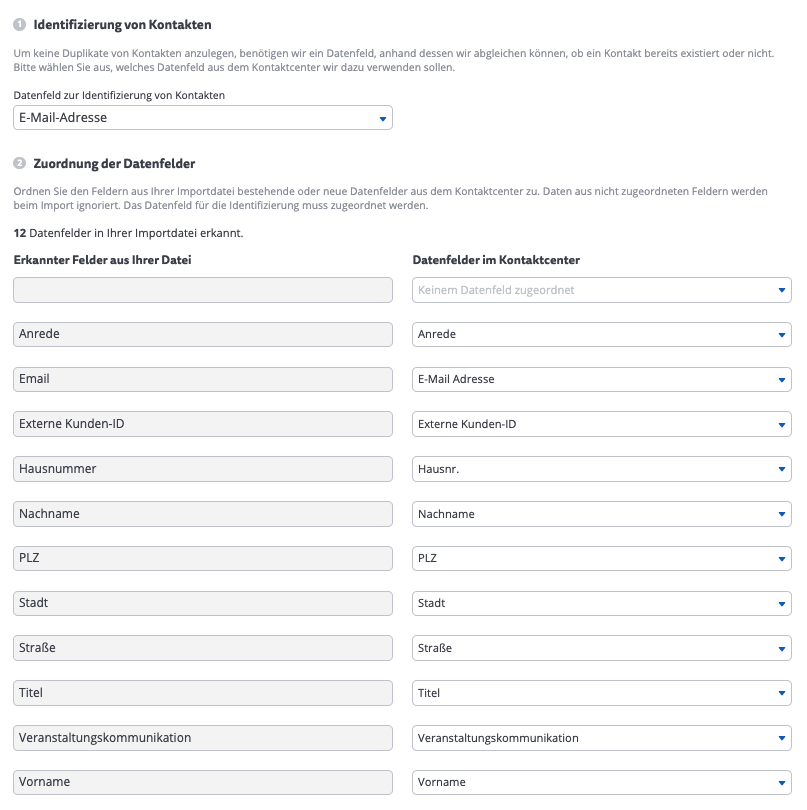 1 Identifizierung von Kontakten

Um keine Duplikate von Kontakten anzulegen, benötigen wir ein Datenfeld, anhand dessen wir abgleichen können, ob ein Kontakt bereits existiert oder nicht. Bitte wählen Sie aus, welches Datenfeld aus dem Kontaktcenter wir dazu verwenden sollen.

Datenfeld zur Identifizierung von Kontakten

E-Mail-Adresse

2 Zuordnung der Datenfelder

Ordnen Sie den Feldern aus Ihrer Importdatei bestehende oder neue Datenfelder aus dem Kontaktcenter zu. Daten aus nicht zugeordneten Feldern werden beim Import ignoriert. Das Datenfeld für die Identifizierung muss zugeordnet werden.

12 Datenfelder in Ihrer Importdatei erkannt.

| Erkannter Felder aus Ihrer Datei | Datenfelder im Kontaktcenter |
|---|---|
| | Keinem Datenfeld zugeordnet |
| Anrede | Anrede |
| Email | E-Mail Adresse |
| Externe Kunden-ID | Externe Kunden-ID |
| Hausnummer | Hausnr. |
| Nachname | Nachname |
| PLZ | PLZ |
| Stadt | Stadt |
| Straße | Straße |
| Titel | Titel |
| Veranstaltungskommunikation | Veranstaltungskommunikation |
| Vorname | Vorname |